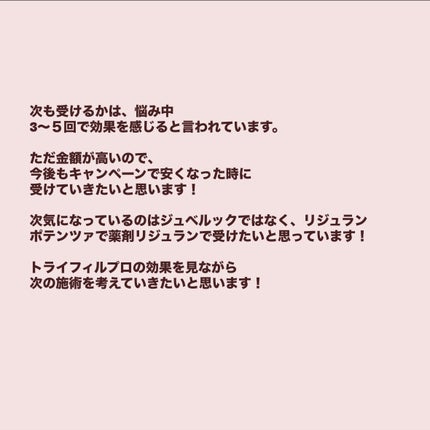 次も受けるかは、悩み中
3〜５回で効果を感じると言われています。

ただ金額が高いので、
今後もキャンペーンで安くなった時に
受けていきたいと思います！

次気になっているのはジュベルックではなく、リジュラン
ポテンツァで薬剤リジュランで受けたいと思っています！

トライフィルプロの効果を見ながら
次の施術を考えていきたいと思います！